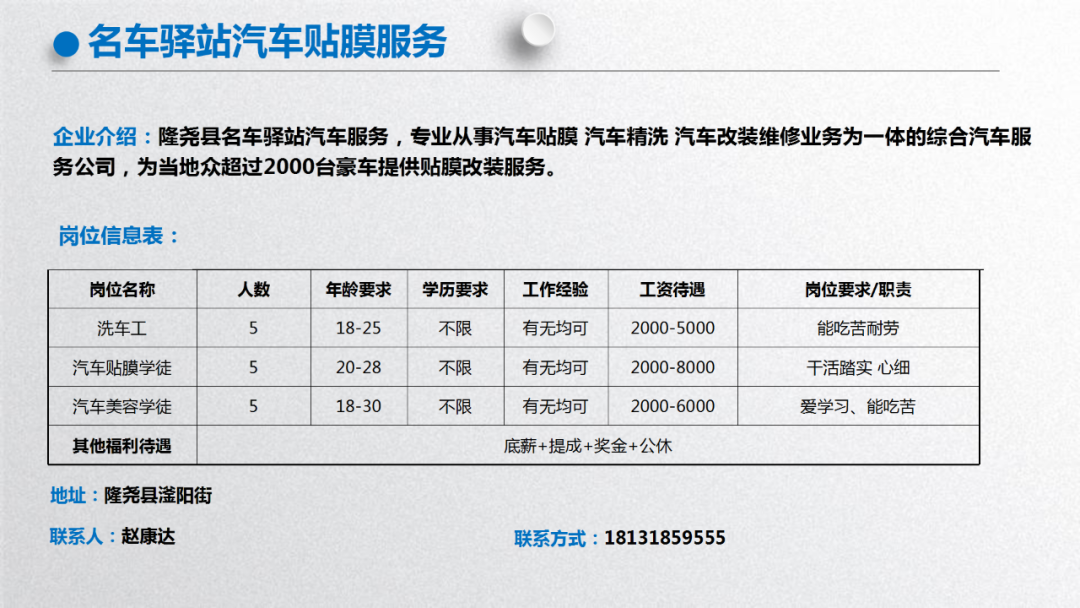 名车驿站汽车贴膜服务

企业介绍：隆尧县名车驿站汽车服务，专业从事汽车贴膜 汽车精洗 汽车改装维修业务为一体的综合汽车服务公司，为当地众超过2000台豪车提供贴膜改装服务。

岗位信息表：

| 岗位名称 | 人数 | 年龄要求 | 学历要求 | 工作经验 | 工资待遇 | 岗位要求/职责 |
|---|---|---|---|---|---|---|
| 洗车工 | 5 | 18-25 | 不限 | 有无均可 | 2000-5000 | 能吃苦耐劳 |
| 汽车贴膜学徒 | 5 | 20-28 | 不限 | 有无均可 | 2000-8000 | 干活踏实 心细 |
| 汽车美容学徒 | 5 | 18-30 | 不限 | 有无均可 | 2000-6000 | 爱学习、能吃苦 |
| 其他福利待遇 | 底薪+提成+奖金+公休 | | | | | |

地址：隆尧县滏阳街

联系人：赵康达

联系方式：18131859555